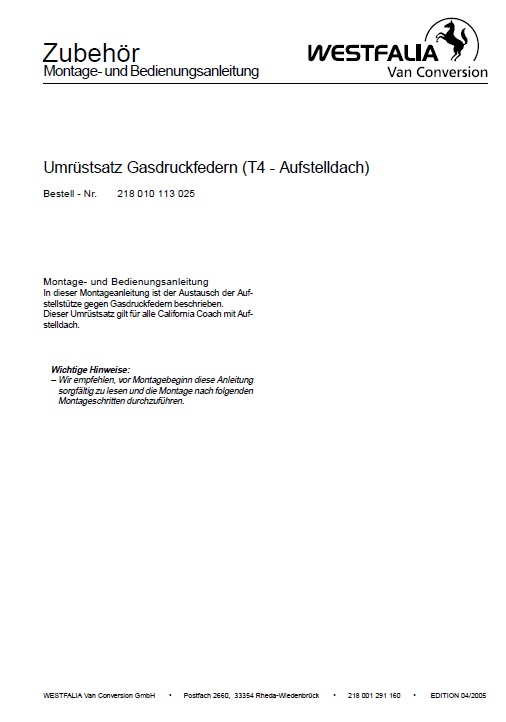 Zubehör
Montage- und Bedienungsanleitung

WESTFALIA
Van Conversion

Umrüstsatz Gasdruckfedern (T4 - Aufstelldach)

Bestell - Nr. 218 010 113 025

Montage- und Bedienungsanleitung
In dieser Montageanleitung ist der Austausch der Aufstellstütze gegen Gasdruckfedern beschrieben.
Dieser Umrüstsatz gilt für alle California Coach mit Aufstelldach.

Wichtige Hinweise:
– Wir empfehlen, vor Montagebeginn diese Anleitung sorgfältig zu lesen und die Montage nach folgenden Montageschritten durchzuführen.

WESTFALIA Van Conversion GmbH • Postfach 2660, 33354 Rheda-Wiedenbrück • 218 001 291 160 • EDITION 04/2005